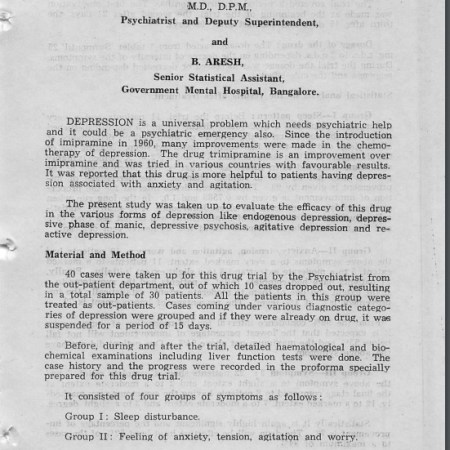 M.D., D.P.M.,
Psychiatrist and Deputy Superintendent,

and

B. ARESH,
Senior Statistical Assistant,
Government Mental Hospital, Bangalore.

DEPRESSION is a universal problem which needs psychiatric help and it could be a psychiatric emergency also. Since the introduction of imipramine in 1960, many improvements were made in the chemotherapy of depression. The drug trimipramine is an improvement over imipramine and was tried in various countries with favourable results. It was reported that this drug is more helpful to patients having depression associated with anxiety and agitation.

The present study was taken up to evaluate the efficacy of this drug in the various forms of depression like endogenous depression, depressive phase of manic, depressive psychosis, agitative depression and reactive depression.

Material and Method

40 cases were taken up for this drug trial by the Psychiatrist from the out-patient department, out of which 10 cases dropped out, resulting in a total sample of 30 patients. All the patients in this group were treated as out-patients. Cases coming under various diagnostic categories of depression were grouped and if they were already on drug, it was suspended for a period of 15 days.

Before, during and after the trial, detailed haematological and biochemical examinations including liver function tests were done. The case history and the progress were recorded in the proforma specially prepared for this drug trial.

It consisted of four groups of symptoms as follows:

Group I: Sleep disturbance.

Group II: Feeling of anxiety, tension, agitation and worry.